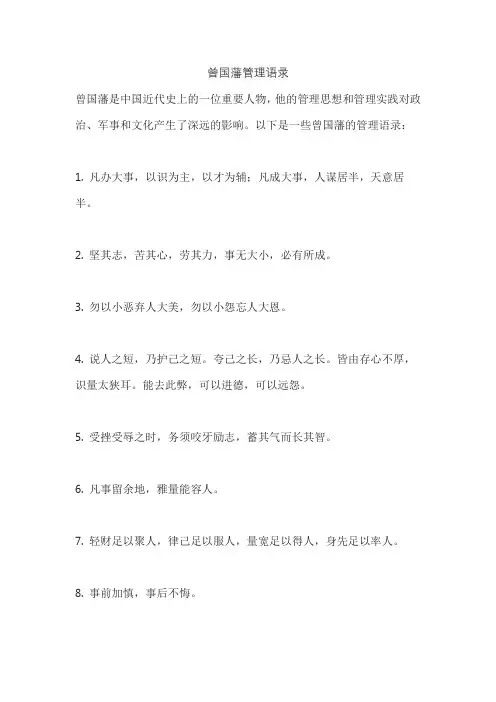 曾国藩管理语录

曾国藩是中国近代史上的一位重要人物，他的管理思想和管理实践对政治、军事和文化产生了深远的影响。以下是一些曾国藩的管理语录：

1. 凡办大事，以识为主，以才为辅；凡成大事，人谋居半，天意居半。

2. 坚其志，苦其心，劳其力，事无大小，必有所成。

3. 勿以小恶弃人大美，勿以小怨忘人大恩。

4. 说人之短，乃护己之短。夸己之长，乃忌人之长。皆由存心不厚，识量太狭耳。能去此弊，可以进德，可以远怨。

5. 受挫受辱之时，务须咬牙励志，蓄其气而长其智。

6. 凡事留余地，雅量能容人。

7. 轻财足以聚人，律己足以服人，量宽足以得人，身先足以率人。

8. 事前加慎，事后不悔。